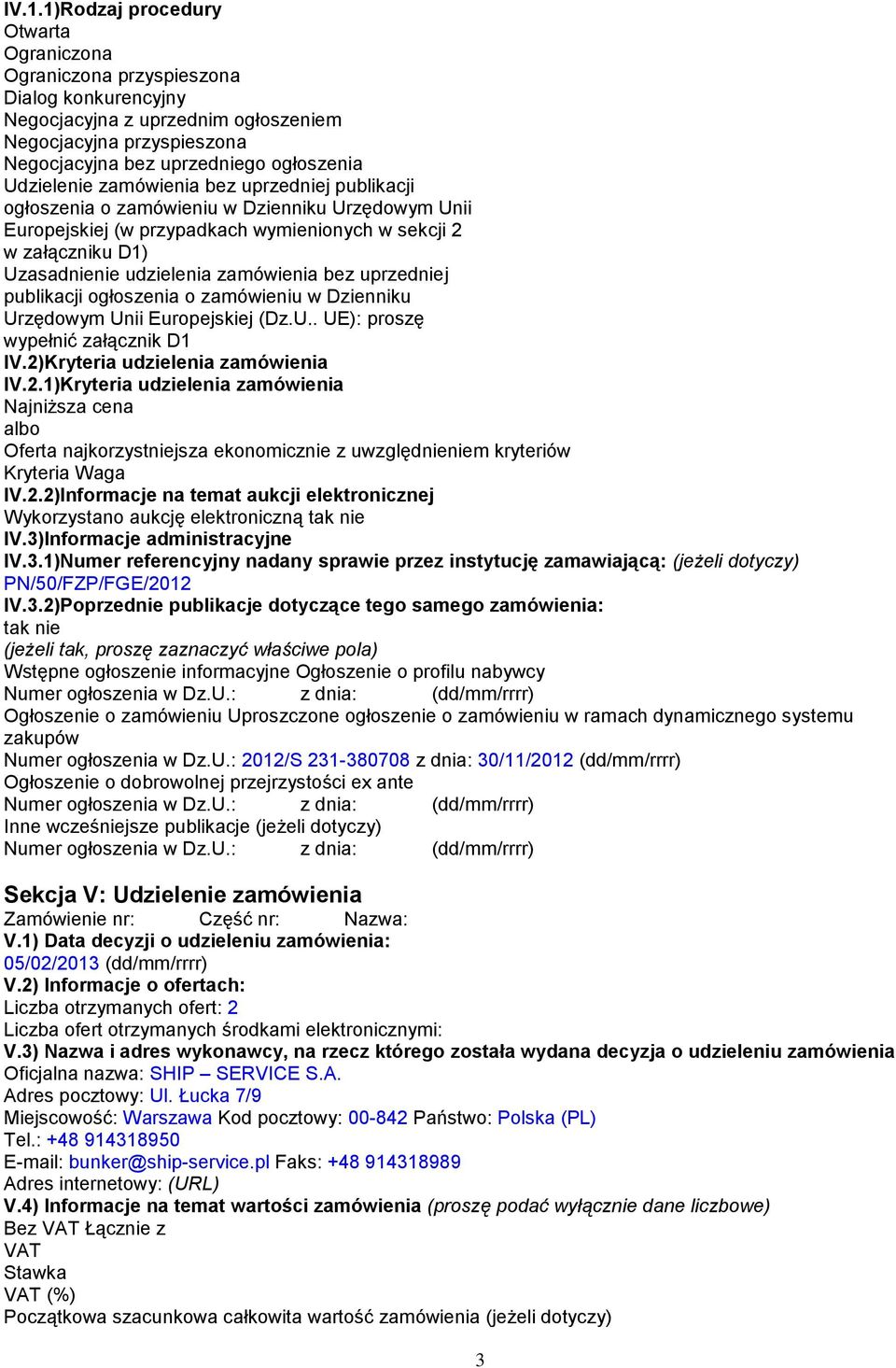 IV.1.1)Rodzaj procedury
Otwarta
Ograniczona
Ograniczona przyspieszona
Dialog konkurencyjny
Negocjacyjna z uprzednim ogłoszeniem
Negocjacyjna przyspieszona
Negocjacyjna bez uprzedniego ogłoszenia
Udzielenie zamówienia bez uprzedniej publikacji ogłoszenia o zamówieniu w Dzienniku Urzędowym Unii Europejskiej (w przypadkach wymienionych w sekcji 2 w załączniku D1)
Uzasadnienie udzielenia zamówienia bez uprzedniej publikacji ogłoszenia o zamówieniu w Dzienniku Urzędowym Unii Europejskiej (Dz.U.. UE): proszę wypełnić załącznik D1
IV.2)Kryteria udzielenia zamówienia
IV.2.1)Kryteria udzielenia zamówienia
Najniższa cena
albo
Oferta najkorzystniejsza ekonomicznie z uwzględnieniem kryteriów
Kryteria Waga
IV.2.2)Informacje na temat aukcji elektronicznej
Wykorzystano aukcję elektroniczną tak nie
IV.3)Informacje administracyjne
IV.3.1)Numer referencyjny nadany sprawie przez instytucję zamawiającą: (jeżeli dotyczy)
PN/50/FZP/FGE/2012
IV.3.2)Poprzednie publikacje dotyczące tego samego zamówienia:
tak nie
(jeżeli tak, proszę zaznaczyć właściwe pola)
Wstępne ogłoszenie informacyjne Ogłoszenie o profilu nabywcy
Numer ogłoszenia w Dz.U.: z dnia: (dd/mm/rrrr)
Ogłoszenie o zamówieniu Uproszczone ogłoszenie o zamówieniu w ramach dynamicznego systemu zakupów
Numer ogłoszenia w Dz.U.: 2012/S 231-380708 z dnia: 30/11/2012 (dd/mm/rrrr)
Ogłoszenie o dobrowolnej przejrzystości ex ante
Numer ogłoszenia w Dz.U.: z dnia: (dd/mm/rrrr)
Inne wcześniejsze publikacje (jeżeli dotyczy)
Numer ogłoszenia w Dz.U.: z dnia: (dd/mm/rrrr)

Sekcja V: Udzielenie zamówienia
Zamówienie nr: Część nr: Nazwa:
V.1) Data decyzji o udzieleniu zamówienia:
05/02/2013 (dd/mm/rrrr)
V.2) Informacje o ofertach:
Liczba otrzymanych ofert: 2
Liczba ofert otrzymanych środkami elektronicznymi:
V.3) Nazwa i adres wykonawcy, na rzecz którego została wydana decyzja o udzieleniu zamówienia
Oficjalna nazwa: SHIP – SERVICE S.A.
Adres pocztowy: Ul. Łucka 7/9
Miejscowość: Warszawa Kod pocztowy: 00-842 Państwo: Polska (PL)
Tel.: +48 914318950
E-mail: bunker@ship-service.pl Faks: +48 914318989
Adres internetowy: (URL)
V.4) Informacje na temat wartości zamówienia (proszę podać wyłącznie dane liczbowe)
Bez VAT Łącznie z VAT
Stawka VAT (%)
Początkowa szacunkowa całkowita wartość zamówienia (jeżeli dotyczy)

3